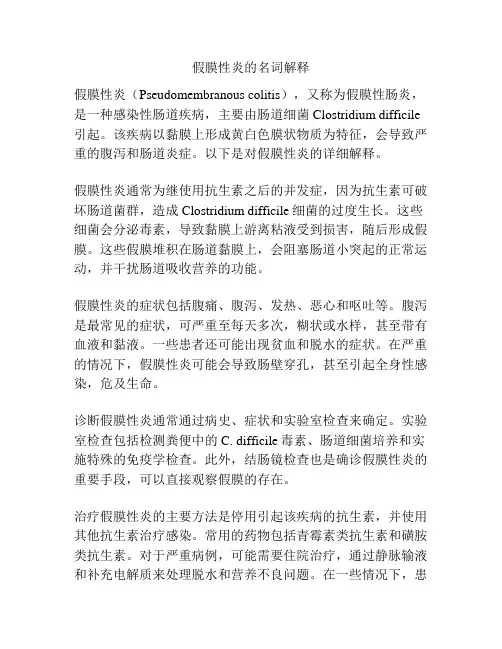 假膜性炎的名词解释

假膜性炎（Pseudomembranous colitis），又称为假膜性肠炎，是一种感染性肠道疾病，主要由肠道细菌 Clostridium difficile 引起。该疾病以黏膜上形成黄白色膜状物质为特征，会导致严重的腹泻和肠道炎症。以下是对假膜性炎的详细解释。

假膜性炎通常为继使用抗生素之后的并发症，因为抗生素可破坏肠道菌群，造成 Clostridium difficile 细菌的过度生长。这些细菌会分泌毒素，导致黏膜上游离粘液受到损害，随后形成假膜。这些假膜堆积在肠道黏膜上，会阻塞肠道小突起的正常运动，并干扰肠道吸收营养的功能。

假膜性炎的症状包括腹痛、腹泻、发热、恶心和呕吐等。腹泻是最常见的症状，可严重至每天多次，糊状或水样，甚至带有血液和黏液。一些患者还可能出现贫血和脱水的症状。在严重的情况下，假膜性炎可能会导致肠壁穿孔，甚至引起全身性感染，危及生命。

诊断假膜性炎通常通过病史、症状和实验室检查来确定。实验室检查包括检测粪便中的 C. difficile 毒素、肠道细菌培养和实施特殊的免疫学检查。此外，结肠镜检查也是确诊假膜性炎的重要手段，可以直接观察假膜的存在。

治疗假膜性炎的主要方法是停用引起该疾病的抗生素，并使用其他抗生素治疗感染。常用的药物包括青霉素类抗生素和磺胺类抗生素。对于严重病例，可能需要住院治疗，通过静脉输液和补充电解质来处理脱水和营养不良问题。在一些情况下，患